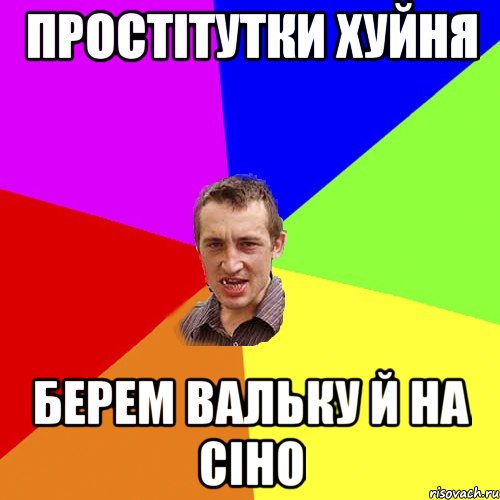 ПРОСТІТУТКИ ХУЙНЯ

БЕРЕМ ВАЛЬКУ Й НА СІНО

risovach.ru